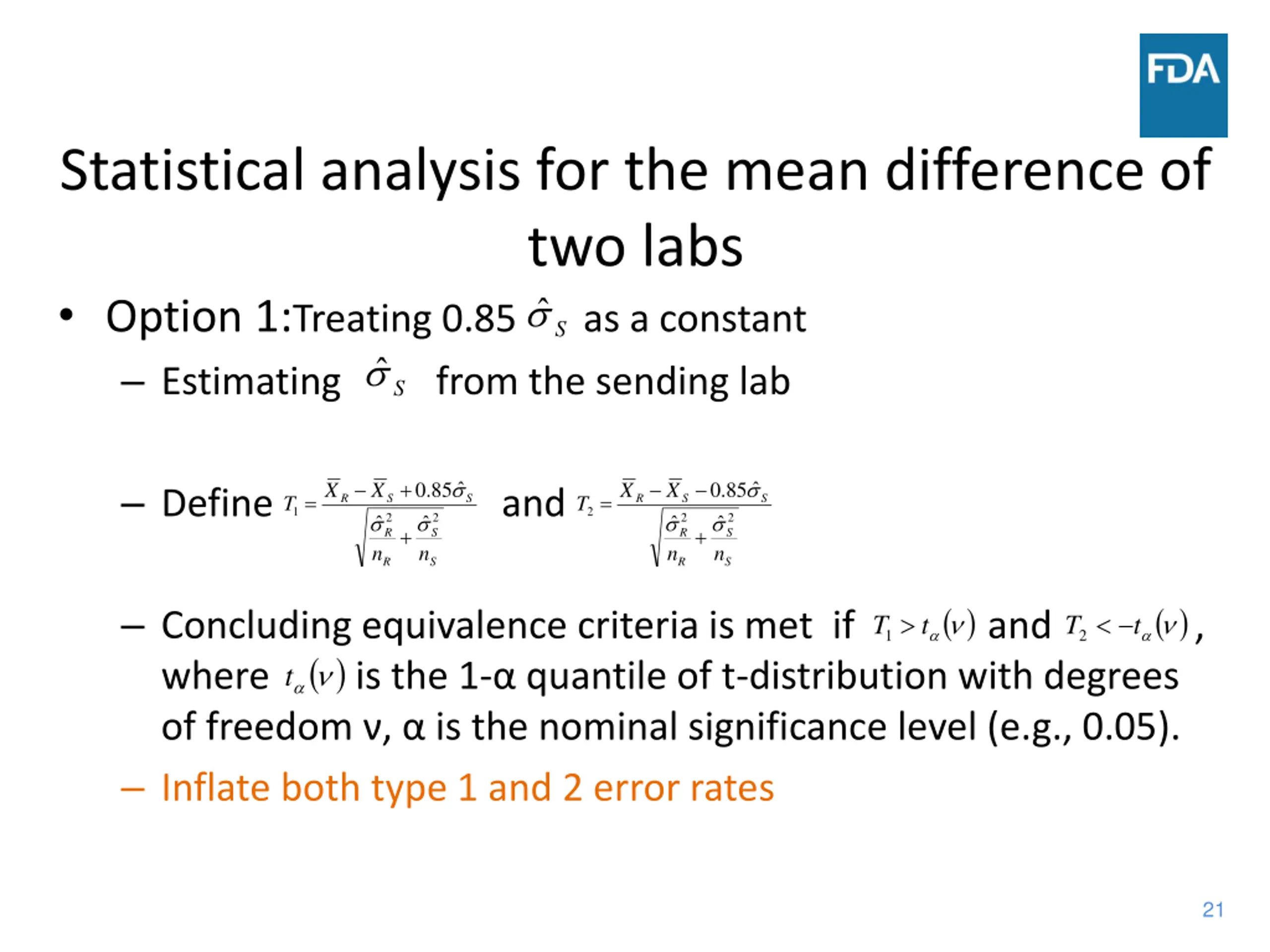 FDA

Statistical analysis for the mean difference of two labs

• Option 1:Treating 0.85 $\hat{\sigma}_S$ as a constant

– Estimating $\hat{\sigma}_S$ from the sending lab

– Define $T_1 = \frac{\overline{X}_R - \overline{X}_S + 0.85\hat{\sigma}_S}{\sqrt{\frac{\hat{\sigma}_R^2}{n_R} + \frac{\hat{\sigma}_S^2}{n_S}}}$ and $T_2 = \frac{\overline{X}_R - \overline{X}_S - 0.85\hat{\sigma}_S}{\sqrt{\frac{\hat{\sigma}_R^2}{n_R} + \frac{\hat{\sigma}_S^2}{n_S}}}$

– Concluding equivalence criteria is met if $T_1 > t_\alpha(\nu)$ and $T_2 < -t_\alpha(\nu)$, where $t_\alpha(\nu)$ is the 1-α quantile of t-distribution with degrees of freedom ν, α is the nominal significance level (e.g., 0.05).

– Inflate both type 1 and 2 error rates

21